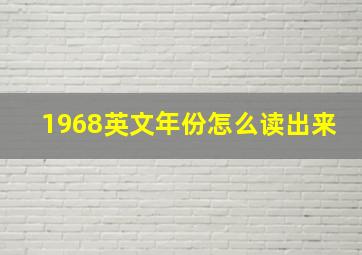 1968英文年份怎么读出来